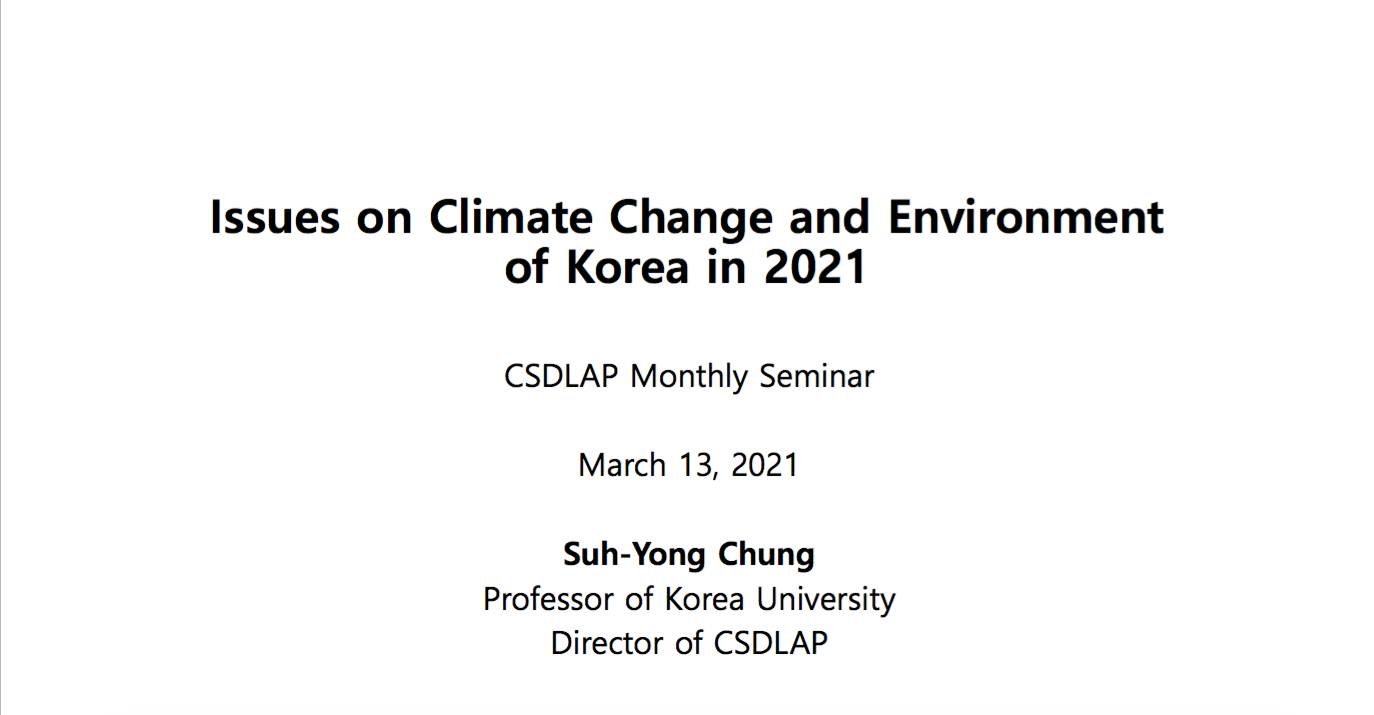 Issues on Climate Change and Environment of Korea in 2021

CSDLAP Monthly Seminar

March 13, 2021

Suh-Yong Chung
Professor of Korea University
Director of CSDLAP